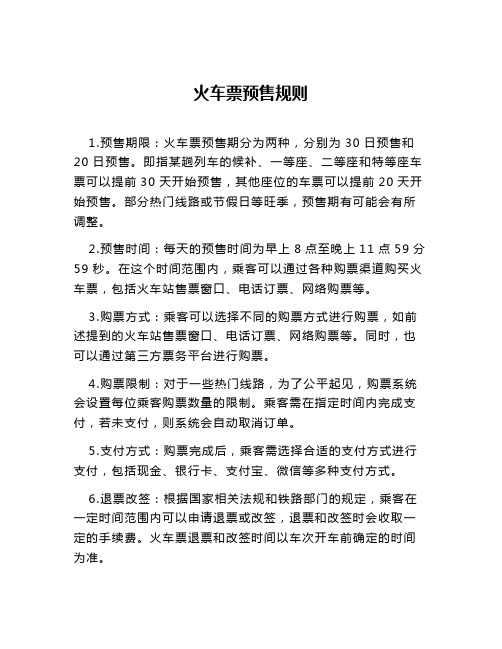 火车票预售规则

1.预售期限：火车票预售期分为两种，分别为 30 日预售和 20 日预售。即指某趟列车的候补、一等座、二等座和特等座车票可以提前 30 天开始预售，其他座位的车票可以提前 20 天开始预售。部分热门线路或节假日等旺季，预售期有可能会有所调整。

2.预售时间：每天的预售时间为早上 8 点至晚上 11 点 59 分 59 秒。在这个时间范围内，乘客可以通过各种购票渠道购买火车票，包括火车站售票窗口、电话订票、网络购票等。

3.购票方式：乘客可以选择不同的购票方式进行购票，如前述提到的火车站售票窗口、电话订票、网络购票等。同时，也可以通过第三方票务平台进行购票。

4.购票限制：对于一些热门线路，为了公平起见，购票系统会设置每位乘客购票数量的限制。乘客需在指定时间内完成支付，若未支付，则系统会自动取消订单。

5.支付方式：购票完成后，乘客需选择合适的支付方式进行支付，包括现金、银行卡、支付宝、微信等多种支付方式。

6.退票改签：根据国家相关法规和铁路部门的规定，乘客在一定时间范围内可以申请退票或改签，退票和改签时会收取一定的手续费。火车票退票和改签时间以车次开车前确定的时间为准。